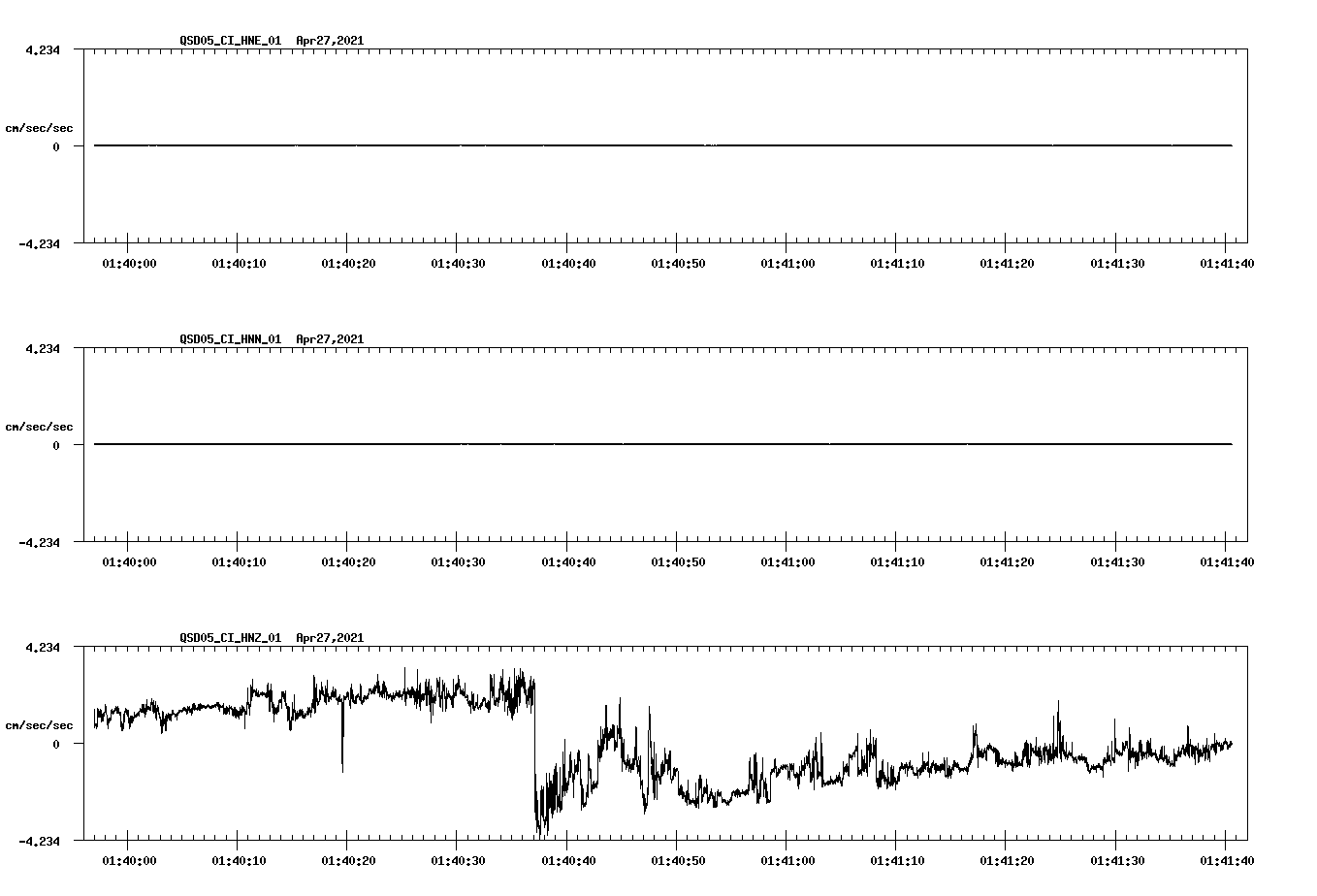 QSD05_CI_HNE_01 Apr27,2021

4.234

cm/sec/sec

0

-4.234

01:40:00 01:40:10 01:40:20 01:40:30 01:40:40 01:40:50 01:41:00 01:41:10 01:41:20 01:41:30 01:41:40

QSD05_CI_HNN_01 Apr27,2021

4.234

cm/sec/sec

0

-4.234

01:40:00 01:40:10 01:40:20 01:40:30 01:40:40 01:40:50 01:41:00 01:41:10 01:41:20 01:41:30 01:41:40

QSD05_CI_HNZ_01 Apr27,2021

4.234

cm/sec/sec

0

-4.234

01:40:00 01:40:10 01:40:20 01:40:30 01:40:40 01:40:50 01:41:00 01:41:10 01:41:20 01:41:30 01:41:40